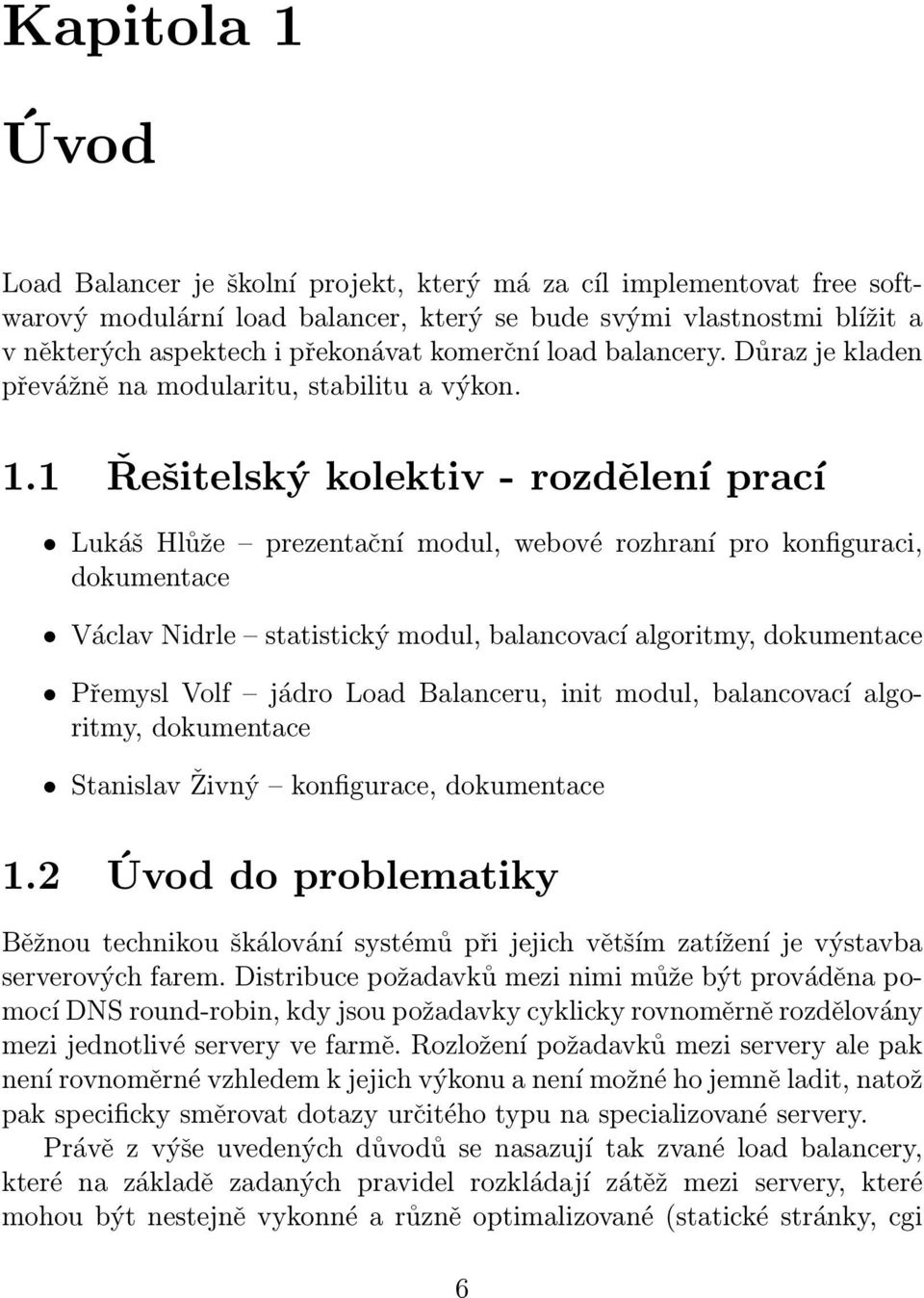 Kapitola 1

Úvod

Load Balancer je školní projekt, který má za cíl implementovat free softwarový modulární load balancer, který se bude svými vlastnostmi blížit a v některých aspektech i překonávat komerční load balancery. Důraz je kladen převážně na modularitu, stabilitu a výkon.

1.1 Řešitelský kolektiv - rozdělení prací

• Lukáš Hlůže – prezentační modul, webové rozhraní pro konfiguraci, dokumentace

• Václav Nidrle – statistický modul, balancovací algoritmy, dokumentace

• Přemysl Volf – jádro Load Balanceru, init modul, balancovací algoritmy, dokumentace

• Stanislav Živný – konfigurace, dokumentace

1.2 Úvod do problematiky

Běžnou technikou škálování systémů při jejich větším zatížení je výstavba serverových farem. Distribuce požadavků mezi nimi může být prováděna pomocí DNS round-robin, kdy jsou požadavky cyklicky rovnoměrně rozdělovány mezi jednotlivé servery ve farmě. Rozložení požadavků mezi servery ale pak není rovnoměrné vzhledem k jejich výkonu a není možné ho jemně ladit, natož pak specificky směrovat dotazy určitého typu na specializované servery.

Právě z výše uvedených důvodů se nasazují tak zvané load balancery, které na základě zadaných pravidel rozkládají zátěž mezi servery, které mohou být nestejně vykonné a různě optimalizované (statické stránky, cgi

6